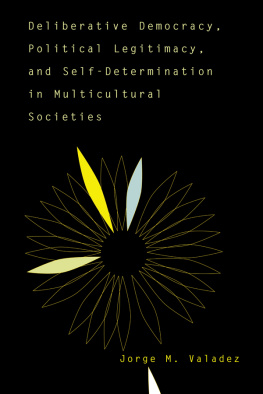 Deliberative Democracy, Political Legitimacy, and Self-Determination in Multicultural Societies

Jorge M. Valadez